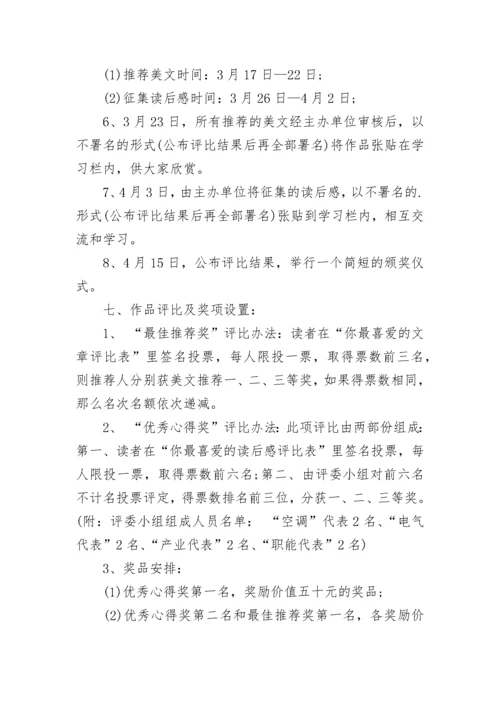 (1)推荐美文时间：3月17日—22日；

(2)征集读后感时间：3月26日—4月2日；

6、3月23日，所有推荐的美文经主办单位审核后，以不署名的形式(公布评比结果后再全部署名)将作品张贴在学习栏内，供大家欣赏。

7、4月3日，由主办单位将征集的读后感，以不署名的.形式(公布评比结果后再全部署名)张贴到学习栏内，相互交流和学习。

8、4月15日，公布评比结果，举行一个简短的颁奖仪式。

七、作品评比及奖项设置：

1、“最佳推荐奖”评比办法：读者在“你最喜爱的文章评比表”里签名投票，每人限投一票，取得票数前三名，则推荐人分别获美文推荐一、二、三等奖，如果得票数相同，那么名次名额依次递减。

2、“优秀心得奖”评比办法：此项评比由两部份组成：第一、读者在“你最喜爱的读后感评比表”里签名投票，每人限投一票，取得票数前六名;第二、由评委小组对前六名不计名投票评定，得票数排名前三位，分获一、二、三等奖。(附：评委小组组成人员名单：“空调”代表2名、“电气代表”2名、“产业代表”2名、“职能代表”2名)

3、奖品安排：

(1)优秀心得奖第一名，奖励价值五十元的奖品；

(2)优秀心得奖第二名和最佳推荐奖第一名，各奖励价